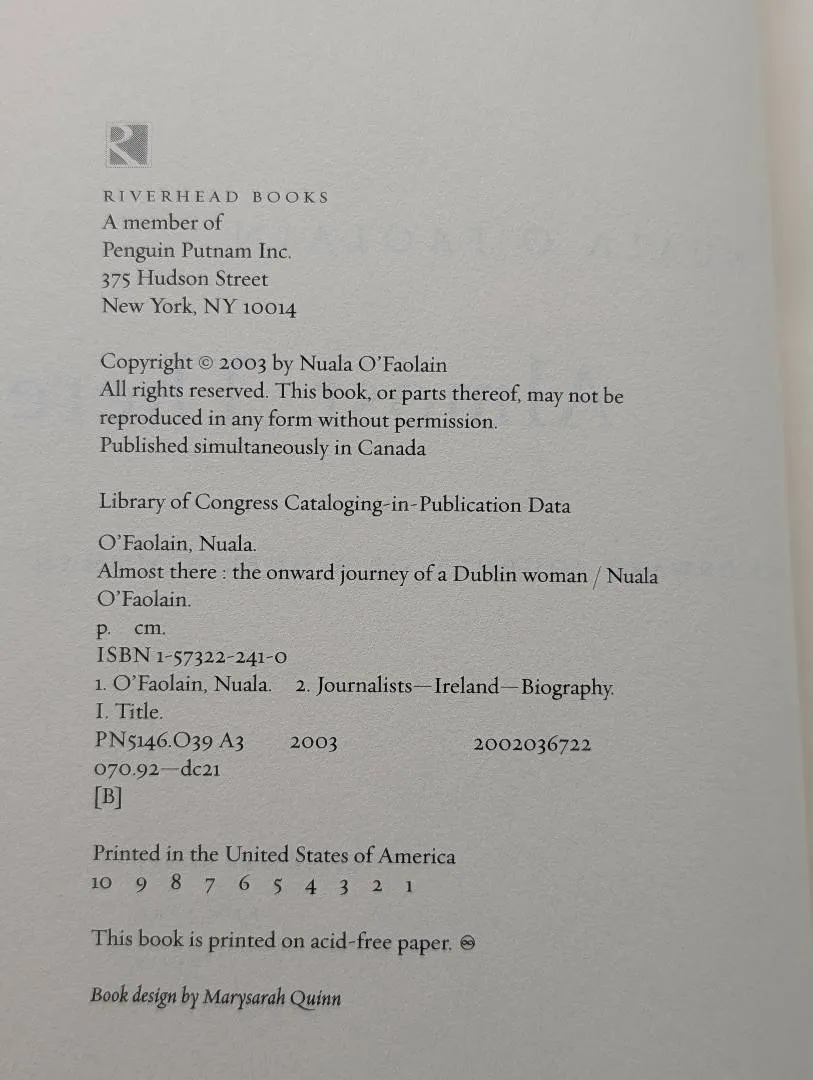 RIVERHEAD BOOKS
A member of
Penguin Putnam Inc.
375 Hudson Street
New York, NY 10014

Copyright © 2003 by Nuala O'Faolain
All rights reserved. This book, or parts thereof, may not be reproduced in any form without permission.
Published simultaneously in Canada

Library of Congress Cataloging-in-Publication Data

O'Faolain, Nuala.
Almost there : the onward journey of a Dublin woman / Nuala O'Faolain.
p. cm.
ISBN 1-57322-241-0
1. O'Faolain, Nuala. 2. Journalists—Ireland—Biography.
I. Title.
PN5146.O39 A3 2003 2002036722
070.92—dc21
[B]

Printed in the United States of America
10 9 8 7 6 5 4 3 2 1

This book is printed on acid-free paper. ♾

Book design by Marysarah Quinn